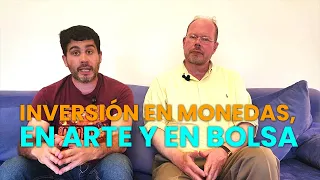 INVERSIÓN EN MONEDAS, EN ARTE Y EN BOLSA